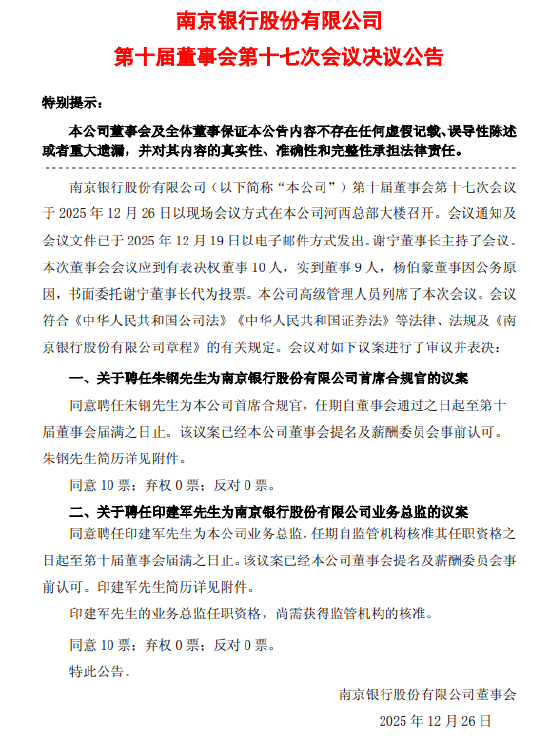 南京银行股份有限公司
第十届董事会第十七次会议决议公告

特别提示：

本公司董事会及全体董事保证本公告内容不存在任何虚假记载、误导性陈述或者重大遗漏，并对其内容的真实性、准确性和完整性承担法律责任。

南京银行股份有限公司（以下简称“本公司”）第十届董事会第十七次会议于 2025 年 12 月 26 日以现场会议方式在本公司河西总部大楼召开。会议通知及会议文件已于 2025 年 12 月 19 日以电子邮件方式发出。谢宁董事长主持了会议。本次董事会会议应到有表决权董事 10 人，实到董事 9 人，杨伯豪董事因公务原因，书面委托谢宁董事长代为投票。本公司高级管理人员列席了本次会议。会议符合《中华人民共和国公司法》《中华人民共和国证券法》等法律、法规及《南京银行股份有限公司章程》的有关规定。会议对如下议案进行了审议并表决：

一、关于聘任朱钢先生为南京银行股份有限公司首席合规官的议案

同意聘任朱钢先生为本公司首席合规官，任期自董事会通过之日起至第十届董事会届满之日止。该议案已经本公司董事会提名及薪酬委员会事前认可。朱钢先生简历详见附件。

同意 10 票；弃权 0 票；反对 0 票。

二、关于聘任印建军先生为南京银行股份有限公司业务总监的议案

同意聘任印建军先生为本公司业务总监，任期自监管机构核准其任职资格之日起至第十届董事会届满之日止。该议案已经本公司董事会提名及薪酬委员会事前认可。印建军先生简历详见附件。

印建军先生的业务总监任职资格，尚需获得监管机构的核准。

同意 10 票；弃权 0 票；反对 0 票。

特此公告。

南京银行股份有限公司董事会
2025 年 12 月 26 日